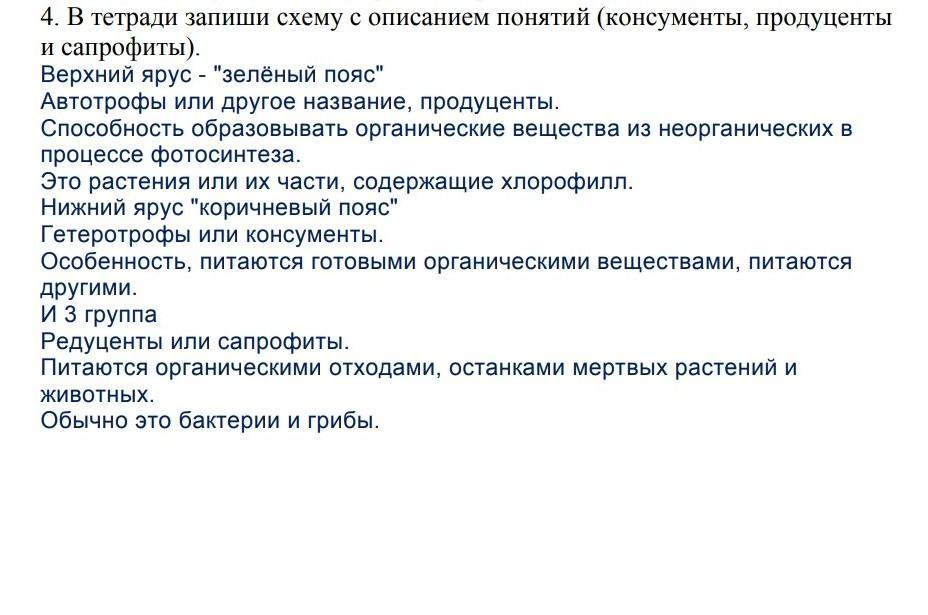 4. В тетради запиши схему с описанием понятий (консументы, продуценты и сапрофиты).
Верхний ярус - "зелёный пояс"
Автотрофы или другое название, продуценты.
Способность образовывать органические вещества из неорганических в процессе фотосинтеза.
Это растения или их части, содержащие хлорофилл.
Нижний ярус "коричневый пояс"
Гетеротрофы или консументы.
Особенность, питаются готовыми органическими веществами, питаются другими.
И 3 группа
Редуценты или сапрофиты.
Питаются органическими отходами, останками мертвых растений и животных.
Обычно это бактерии и грибы.